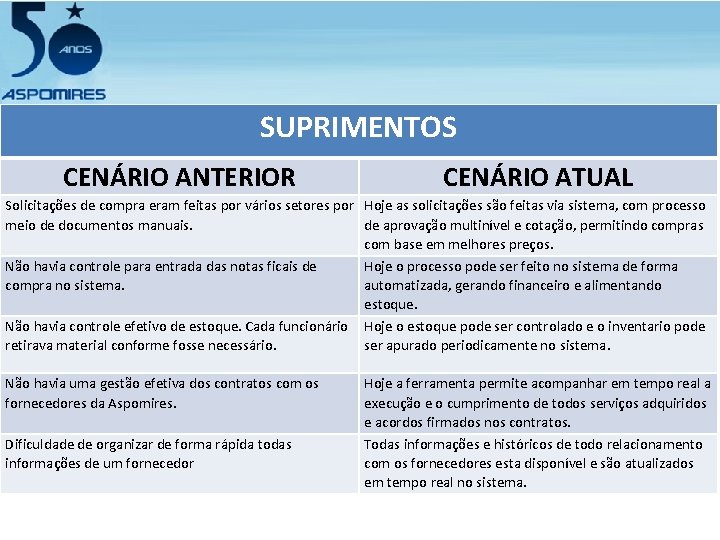 50 ANOS
ASPOMIRES

SUPRIMENTOS

| CENÁRIO ANTERIOR | CENÁRIO ATUAL |
|---|---|
| Solicitações de compra eram feitas por vários setores por meio de documentos manuais. | Hoje as solicitações são feitas via sistema, com processo de aprovação multinível e cotação, permitindo compras com base em melhores preços. |
| Não havia controle para entrada das notas ficais de compra no sistema. | Hoje o processo pode ser feito no sistema de forma automatizada, gerando financeiro e alimentando estoque. |
| Não havia controle efetivo de estoque. Cada funcionário retirava material conforme fosse necessário. | Hoje o estoque pode ser controlado e o inventario pode ser apurado periodicamente no sistema. |
| Não havia uma gestão efetiva dos contratos com os fornecedores da Aspomires. | Hoje a ferramenta permite acompanhar em tempo real a execução e o cumprimento de todos serviços adquiridos e acordos firmados nos contratos. |
| Dificuldade de organizar de forma rápida todas informações de um fornecedor | Todas informações e históricos de todo relacionamento com os fornecedores esta disponível e são atualizados em tempo real no sistema. |